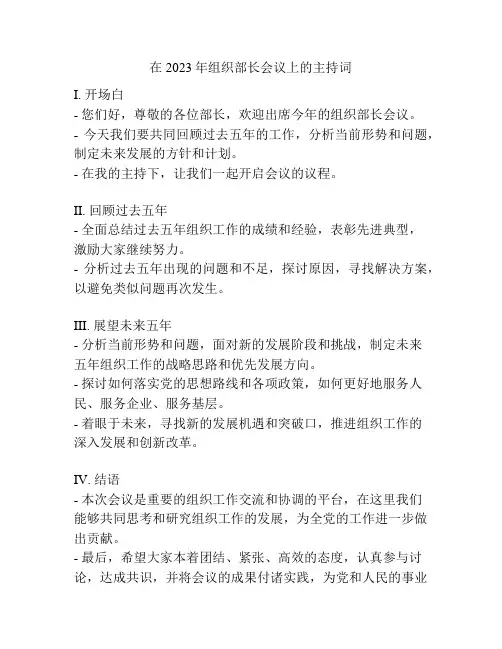 在 2023 年组织部长会议上的主持词

I. 开场白
- 您们好，尊敬的各位部长，欢迎出席今年的组织部长会议。
- 今天我们要共同回顾过去五年的工作，分析当前形势和问题，制定未来发展的方针和计划。
- 在我的主持下，让我们一起开启会议的议程。

II. 回顾过去五年
- 全面总结过去五年组织工作的成绩和经验，表彰先进典型，激励大家继续努力。
- 分析过去五年出现的问题和不足，探讨原因，寻找解决方案，以避免类似问题再次发生。

III. 展望未来五年
- 分析当前形势和问题，面对新的发展阶段和挑战，制定未来五年组织工作的战略思路和优先发展方向。
- 探讨如何落实党的思想路线和各项政策，如何更好地服务人民、服务企业、服务基层。
- 着眼于未来，寻找新的发展机遇和突破口，推进组织工作的深入发展和创新改革。

IV. 结语
- 本次会议是重要的组织工作交流和协调的平台，在这里我们能够共同思考和研究组织工作的发展，为全党的工作进一步做出贡献。
- 最后，希望大家本着团结、紧张、高效的态度，认真参与讨论，达成共识，并将会议的成果付诸实践，为党和人民的事业